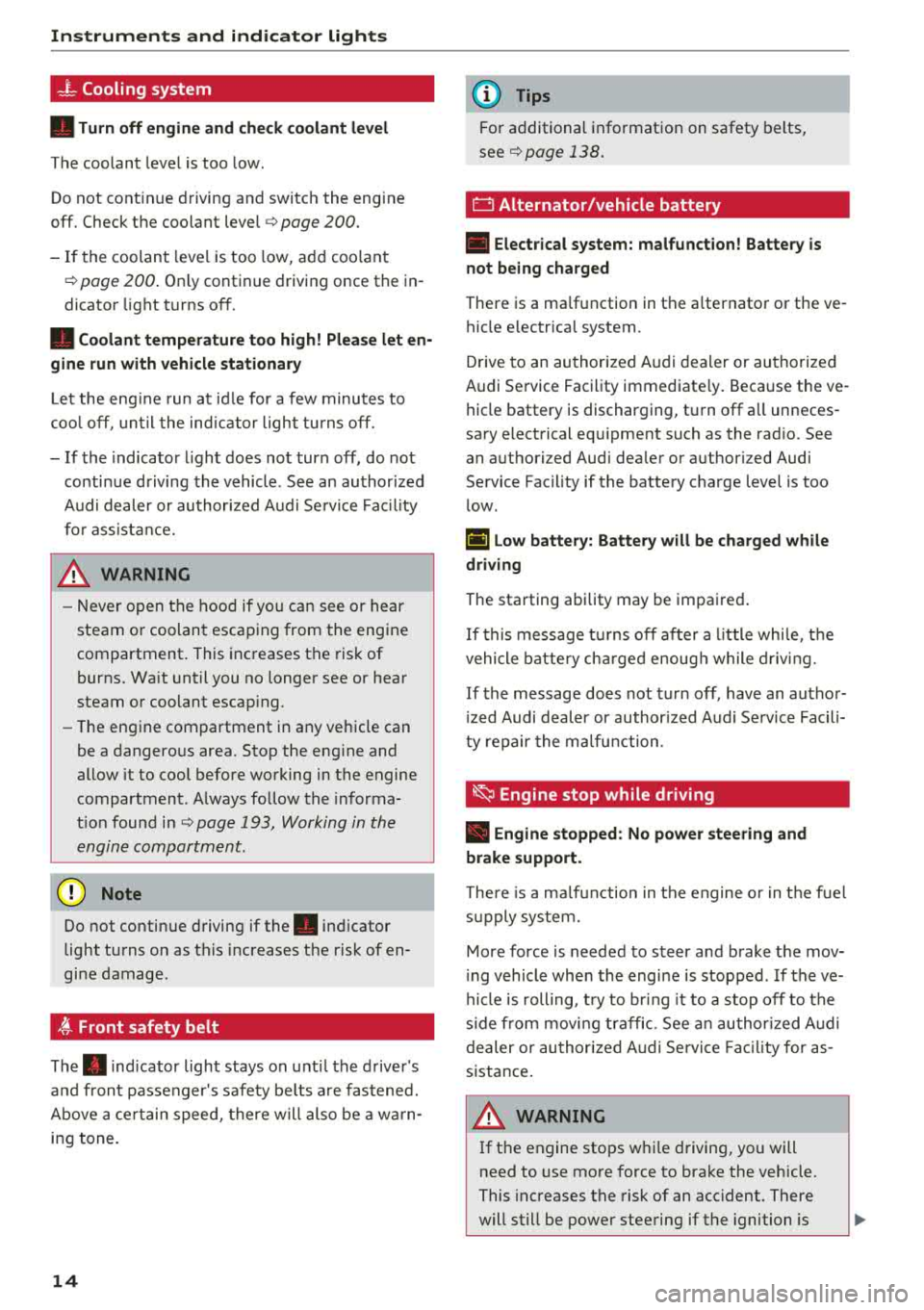 Instruments and indicator lights

Cooling system

Turn off engine and check coolant level

The coolant level is too low.

Do not continue driving and switch the engine off. Check the coolant level ⇨ page 200.

– If the coolant level is too low, add coolant ⇨ page 200. Only continue driving once the indicator light turns off.

Coolant temperature too high! Please let engine run with vehicle stationary

Let the engine run at idle for a few minutes to cool off, until the indicator light turns off.

– If the indicator light does not turn off, do not continue driving the vehicle. See an authorized Audi dealer or authorized Audi Service Facility for assistance.

WARNING

– Never open the hood if you can see or hear steam or coolant escaping from the engine compartment. This increases the risk of burns. Wait until you no longer see or hear steam or coolant escaping.
– The engine compartment in any vehicle can be a dangerous area. Stop the engine and allow it to cool before working in the engine compartment. Always follow the information found in ⇨ page 193, Working in the engine compartment.

Note

Do not continue driving if the indicator light turns on as this increases the risk of engine damage.

Front safety belt

The indicator light stays on until the driver's and front passenger's safety belts are fastened. Above a certain speed, there will also be a warning tone.

Tips

For additional information on safety belts, see ⇨ page 138.

Alternator/vehicle battery

Electrical system: malfunction! Battery is not being charged

There is a malfunction in the alternator or the vehicle electrical system.

Drive to an authorized Audi dealer or authorized Audi Service Facility immediately. Because the vehicle battery is discharging, turn off all unnecessary electrical equipment such as the radio. See an authorized Audi dealer or authorized Audi Service Facility if the battery charge level is too low.

Low battery: Battery will be charged while driving

The starting ability may be impaired.

If this message turns off after a little while, the vehicle battery charged enough while driving.

If the message does not turn off, have an authorized Audi dealer or authorized Audi Service Facility repair the malfunction.

Engine stop while driving

Engine stopped: No power steering and brake support.

There is a malfunction in the engine or in the fuel supply system.

More force is needed to steer and brake the moving vehicle when the engine is stopped. If the vehicle is rolling, try to bring it to a stop off to the side from moving traffic. See an authorized Audi dealer or authorized Audi Service Facility for assistance.

WARNING

If the engine stops while driving, you will need to use more force to brake the vehicle. This increases the risk of an accident. There will still be power steering if the ignition is

14

carmanualsonline.info